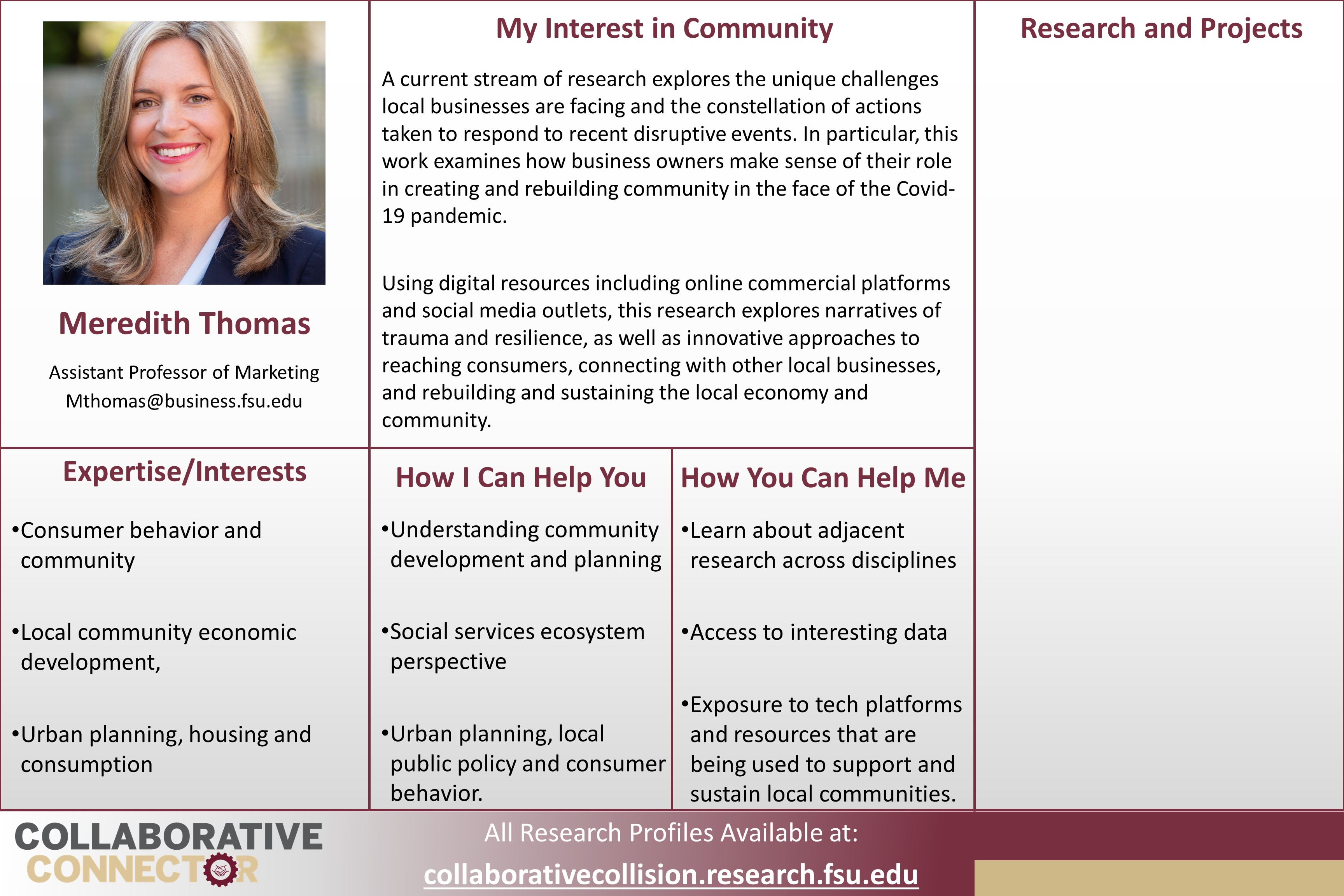 Meredith Thomas

Assistant Professor of Marketing
Mthomas@business.fsu.edu

My Interest in Community

A current stream of research explores the unique challenges local businesses are facing and the constellation of actions taken to respond to recent disruptive events. In particular, this work examines how business owners make sense of their role in creating and rebuilding community in the face of the Covid-19 pandemic.

Using digital resources including online commercial platforms and social media outlets, this research explores narratives of trauma and resilience, as well as innovative approaches to reaching consumers, connecting with other local businesses, and rebuilding and sustaining the local economy and community.

Research and Projects

Expertise/Interests

•Consumer behavior and community

•Local community economic development,

•Urban planning, housing and consumption

How I Can Help You

•Understanding community development and planning

•Social services ecosystem perspective

•Urban planning, local public policy and consumer behavior.

How You Can Help Me

•Learn about adjacent research across disciplines

•Access to interesting data

•Exposure to tech platforms and resources that are being used to support and sustain local communities.

COLLABORATIVE CONNECTOR

All Research Profiles Available at:
collaborativecollision.research.fsu.edu